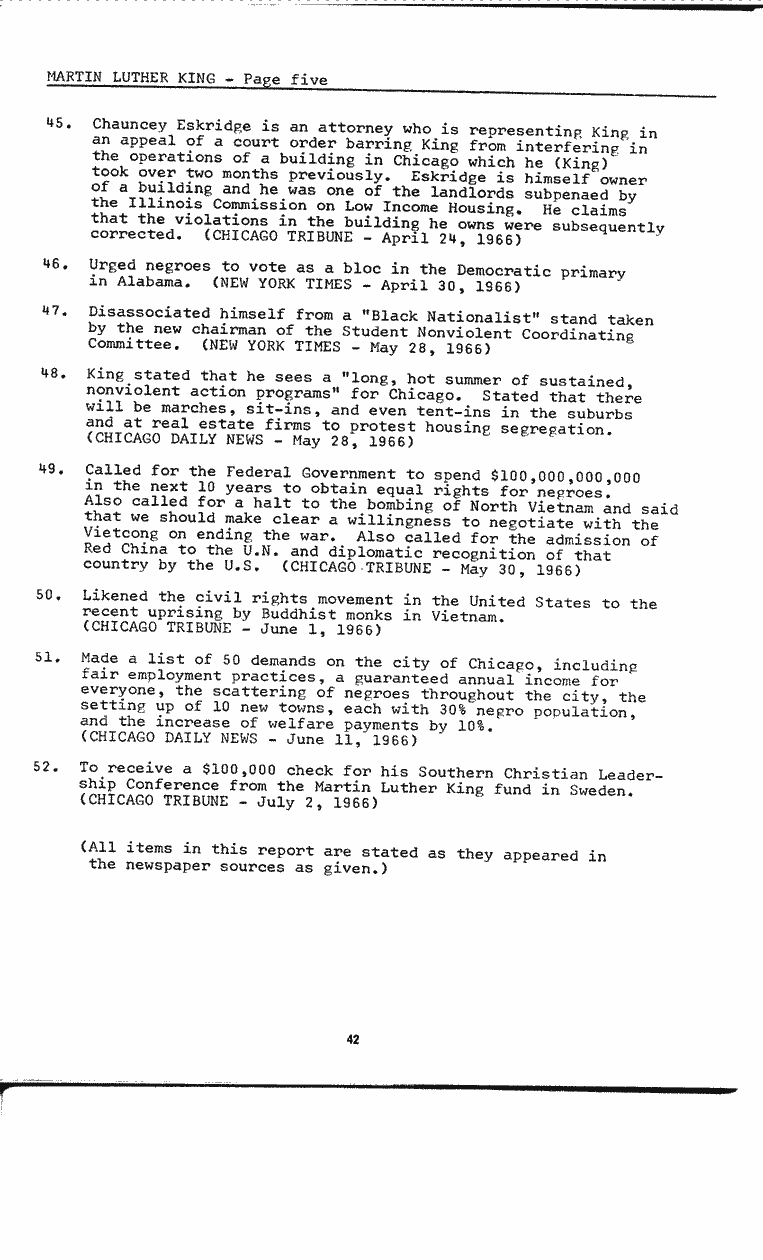 MARTIN LUTHER KING - Page five

45. Chauncey Eskridge is an attorney who is representing King in an appeal of a court order barring King from interfering in the operations of a building in Chicago which he (King) took over two months previously. Eskridge is himself owner of a building and he was one of the landlords subpenaed by the Illinois Commission on Low Income Housing. He claims that the violations in the building he owns were subsequently corrected. (CHICAGO TRIBUNE - April 24, 1966)

46. Urged negroes to vote as a bloc in the Democratic primary in Alabama. (NEW YORK TIMES - April 30, 1966)

47. Disassociated himself from a "Black Nationalist" stand taken by the new chairman of the Student Nonviolent Coordinating Committee. (NEW YORK TIMES - May 28, 1966)

48. King stated that he sees a "long, hot summer of sustained, nonviolent action programs" for Chicago. Stated that there will be marches, sit-ins, and even tent-ins in the suburbs and at real estate firms to protest housing segregation. (CHICAGO DAILY NEWS - May 28, 1966)

49. Called for the Federal Government to spend $100,000,000,000 in the next 10 years to obtain equal rights for negroes. Also called for a halt to the bombing of North Vietnam and said that we should make clear a willingness to negotiate with the Vietcong on ending the war. Also called for the admission of Red China to the U.N. and diplomatic recognition of that country by the U.S. (CHICAGO TRIBUNE - May 30, 1966)

50. Likened the civil rights movement in the United States to the recent uprising by Buddhist monks in Vietnam. (CHICAGO TRIBUNE - June 1, 1966)

51. Made a list of 50 demands on the city of Chicago, including fair employment practices, a guaranteed annual income for everyone, the scattering of negroes throughout the city, the setting up of 10 new towns, each with 30% negro population, and the increase of welfare payments by 10%. (CHICAGO DAILY NEWS - June 11, 1966)

52. To receive a $100,000 check for his Southern Christian Leadership Conference from the Martin Luther King fund in Sweden. (CHICAGO TRIBUNE - July 2, 1966)

(All items in this report are stated as they appeared in the newspaper sources as given.)

42